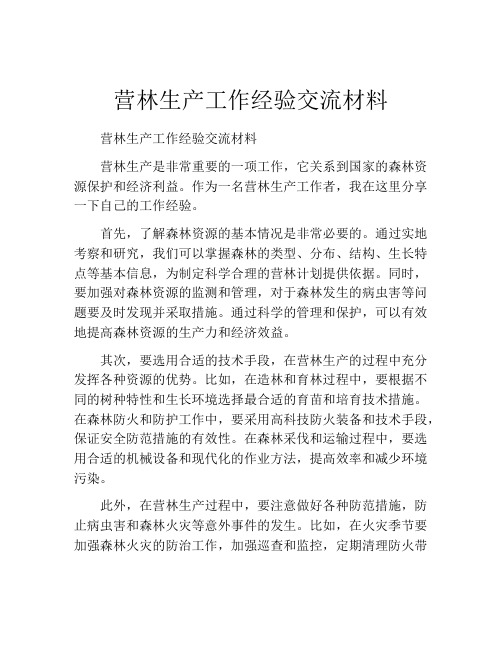 营林生产工作经验交流材料

营林生产工作经验交流材料

营林生产是非常重要的一项工作，它关系到国家的森林资源保护和经济利益。作为一名营林生产工作者，我在这里分享一下自己的工作经验。

首先，了解森林资源的基本情况是非常必要的。通过实地考察和研究，我们可以掌握森林的类型、分布、结构、生长特点等基本信息，为制定科学合理的营林计划提供依据。同时，要加强对森林资源的监测和管理，对于森林发生的病虫害等问题要及时发现并采取措施。通过科学的管理和保护，可以有效地提高森林资源的生产力和经济效益。

其次，要选用合适的技术手段，在营林生产的过程中充分发挥各种资源的优势。比如，在造林和育林过程中，要根据不同的树种特性和生长环境选择最合适的育苗和培育技术措施。在森林防火和防护工作中，要采用高科技防火装备和技术手段，保证安全防范措施的有效性。在森林采伐和运输过程中，要选用合适的机械设备和现代化的作业方法，提高效率和减少环境污染。

此外，在营林生产过程中，要注意做好各种防范措施，防止病虫害和森林火灾等意外事件的发生。比如，在火灾季节要加强森林火灾的防治工作，加强巡查和监控，定期清理防火带